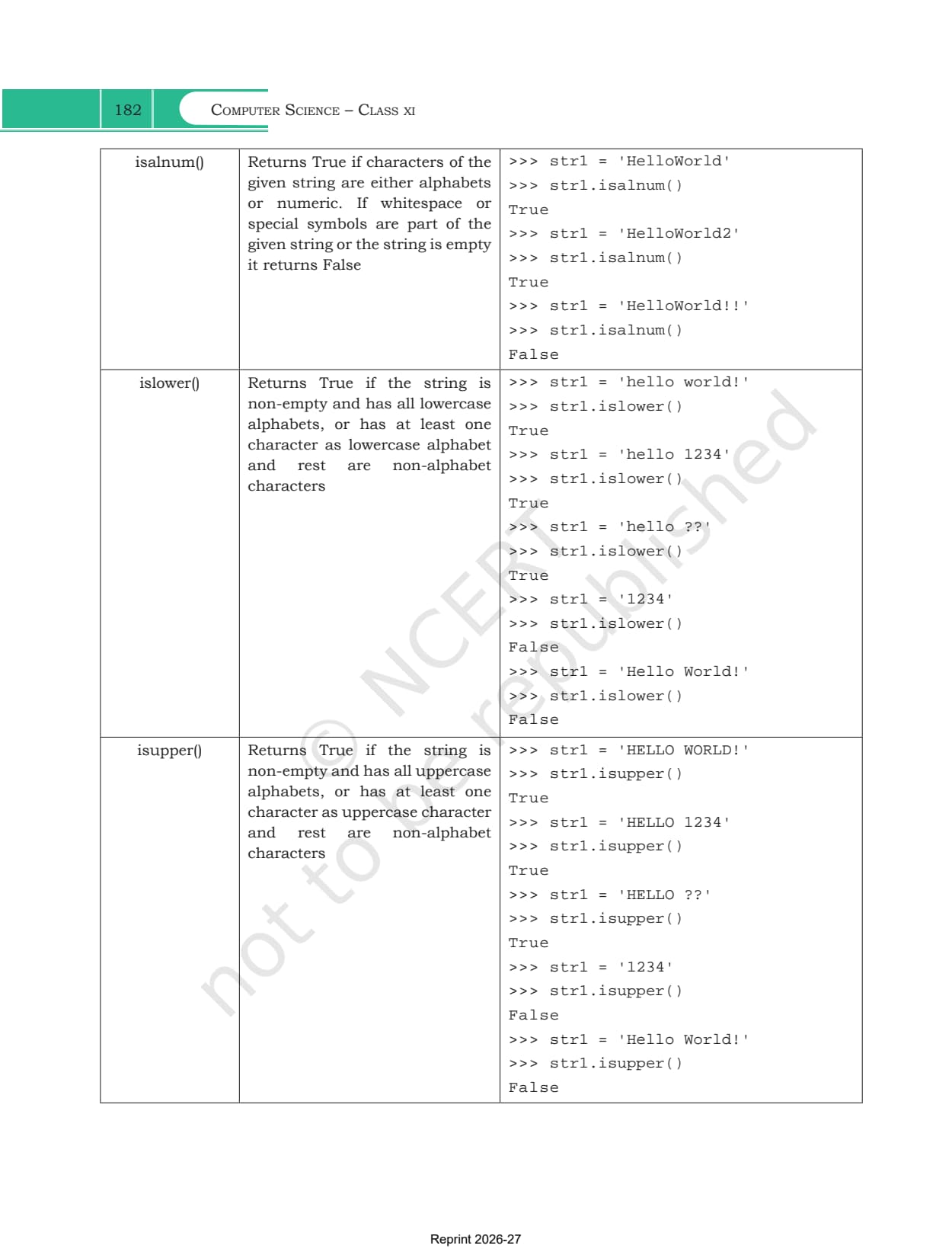 182 COMPUTER SCIENCE – CLASS XI

| isalnum() | Returns True if characters of the given string are either alphabets or numeric. If whitespace or special symbols are part of the given string or the string is empty it returns False | >>> str1 = 'HelloWorld'<br>>>> str1.isalnum()<br>True<br>>>> str1 = 'HelloWorld2'<br>>>> str1.isalnum()<br>True<br>>>> str1 = 'HelloWorld!!'<br>>>> str1.isalnum()<br>False |
|---|---|---|
| islower() | Returns True if the string is non-empty and has all lowercase alphabets, or has at least one character as lowercase alphabet and rest are non-alphabet characters | >>> str1 = 'hello world!'<br>>>> str1.islower()<br>True<br>>>> str1 = 'hello 1234'<br>>>> str1.islower()<br>True<br>>>> str1 = 'hello ??'<br>>>> str1.islower()<br>True<br>>>> str1 = '1234'<br>>>> str1.islower()<br>False<br>>>> str1 = 'Hello World!'<br>>>> str1.islower()<br>False |
| isupper() | Returns True if the string is non-empty and has all uppercase alphabets, or has at least one character as uppercase character and rest are non-alphabet characters | >>> str1 = 'HELLO WORLD!'<br>>>> str1.isupper()<br>True<br>>>> str1 = 'HELLO 1234'<br>>>> str1.isupper()<br>True<br>>>> str1 = 'HELLO ??'<br>>>> str1.isupper()<br>True<br>>>> str1 = '1234'<br>>>> str1.isupper()<br>False<br>>>> str1 = 'Hello World!'<br>>>> str1.isupper()<br>False |

© NCERT not to be republished

Reprint 2026-27